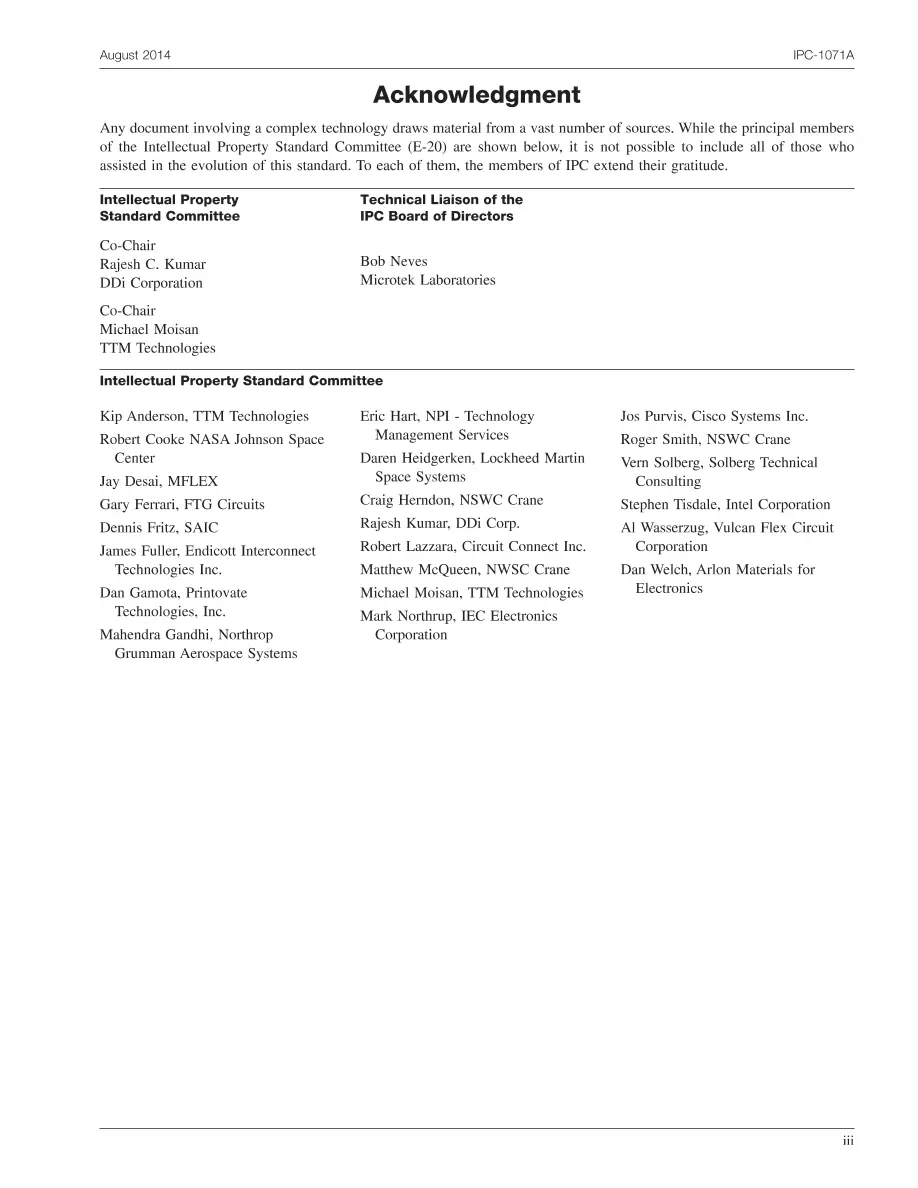 August 2014

IPC-1071A

Acknowledgment

Any document involving a complex technology draws material from a vast number of sources. While the principal members of the Intellectual Property Standard Committee (E-20) are shown below, it is not possible to include all of those who assisted in the evolution of this standard. To each of them, the members of IPC extend their gratitude.

Intellectual Property
Standard Committee

Co-Chair
Rajesh C. Kumar
DDi Corporation

Co-Chair
Michael Moisan
TTM Technologies

Technical Liaison of the
IPC Board of Directors

Bob Neves
Microtek Laboratories

Intellectual Property Standard Committee

Kip Anderson, TTM Technologies

Robert Cooke NASA Johnson Space Center

Jay Desai, MFLEX

Gary Ferrari, FTG Circuits

Dennis Fritz, SAIC

James Fuller, Endicott Interconnect Technologies Inc.

Dan Gamota, Printovate Technologies, Inc.

Mahendra Gandhi, Northrop Grumman Aerospace Systems

Eric Hart, NPI - Technology Management Services

Daren Heidgerken, Lockheed Martin Space Systems

Craig Herndon, NSWC Crane

Rajesh Kumar, DDi Corp.

Robert Lazzara, Circuit Connect Inc.

Matthew McQueen, NWSC Crane

Michael Moisan, TTM Technologies

Mark Northrup, IEC Electronics Corporation

Jos Purvis, Cisco Systems Inc.

Roger Smith, NSWC Crane

Vern Solberg, Solberg Technical Consulting

Stephen Tisdale, Intel Corporation

Al Wasserzug, Vulcan Flex Circuit Corporation

Dan Welch, Arlon Materials for Electronics

iii